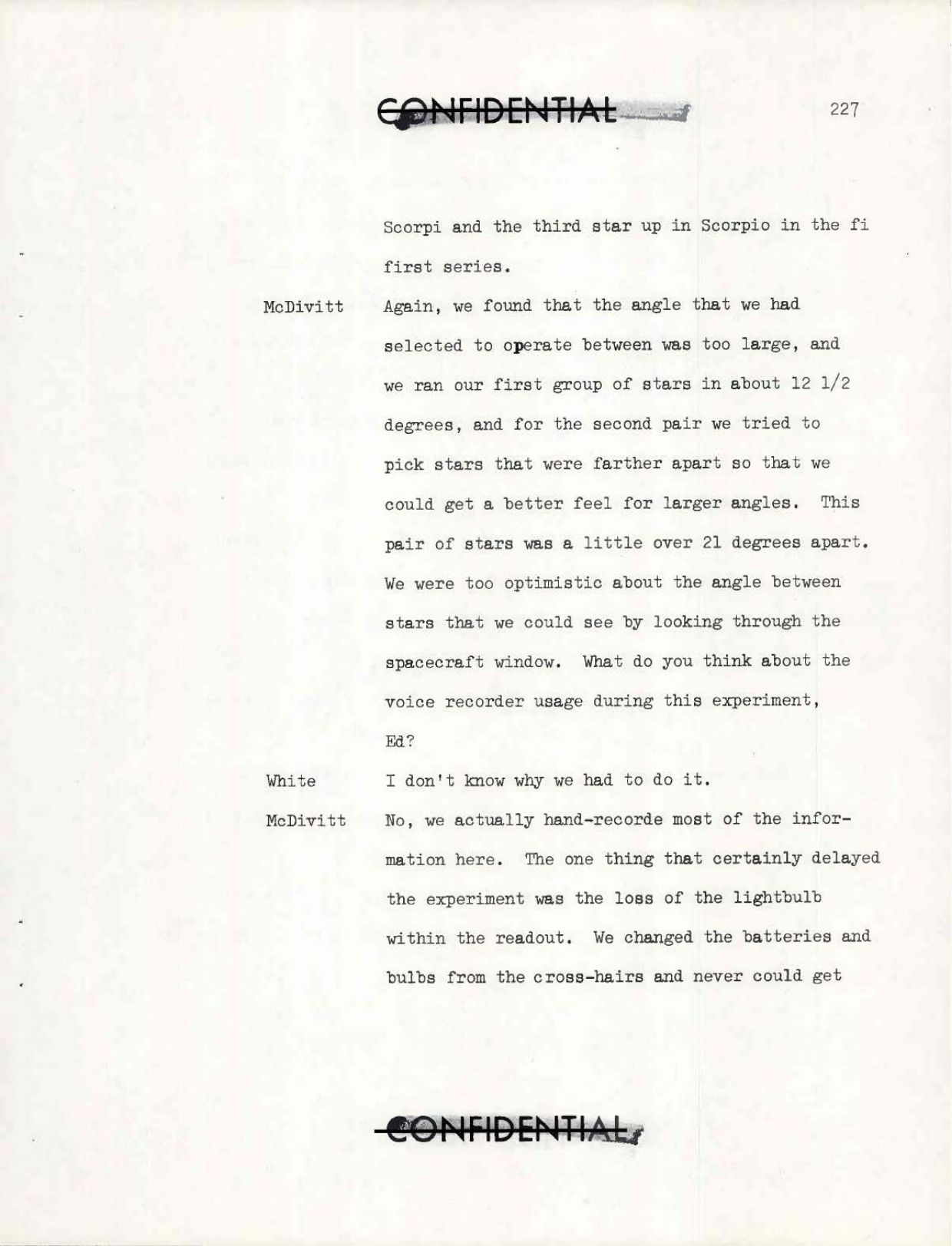 CONFIDENTIAL

227

Scorpi and the third star up in Scorpio in the fi first series.

McDivitt Again, we found that the angle that we had selected to operate between was too large, and we ran our first group of stars in about 12 1/2 degrees, and for the second pair we tried to pick stars that were farther apart so that we could get a better feel for larger angles. This pair of stars was a little over 21 degrees apart. We were too optimistic about the angle between stars that we could see by looking through the spacecraft window. What do you think about the voice recorder usage during this experiment, Ed?

White I don't know why we had to do it.

McDivitt No, we actually hand-recorde most of the information here. The one thing that certainly delayed the experiment was the loss of the lightbulb within the readout. We changed the batteries and bulbs from the cross-hairs and never could get

CONFIDENTIAL